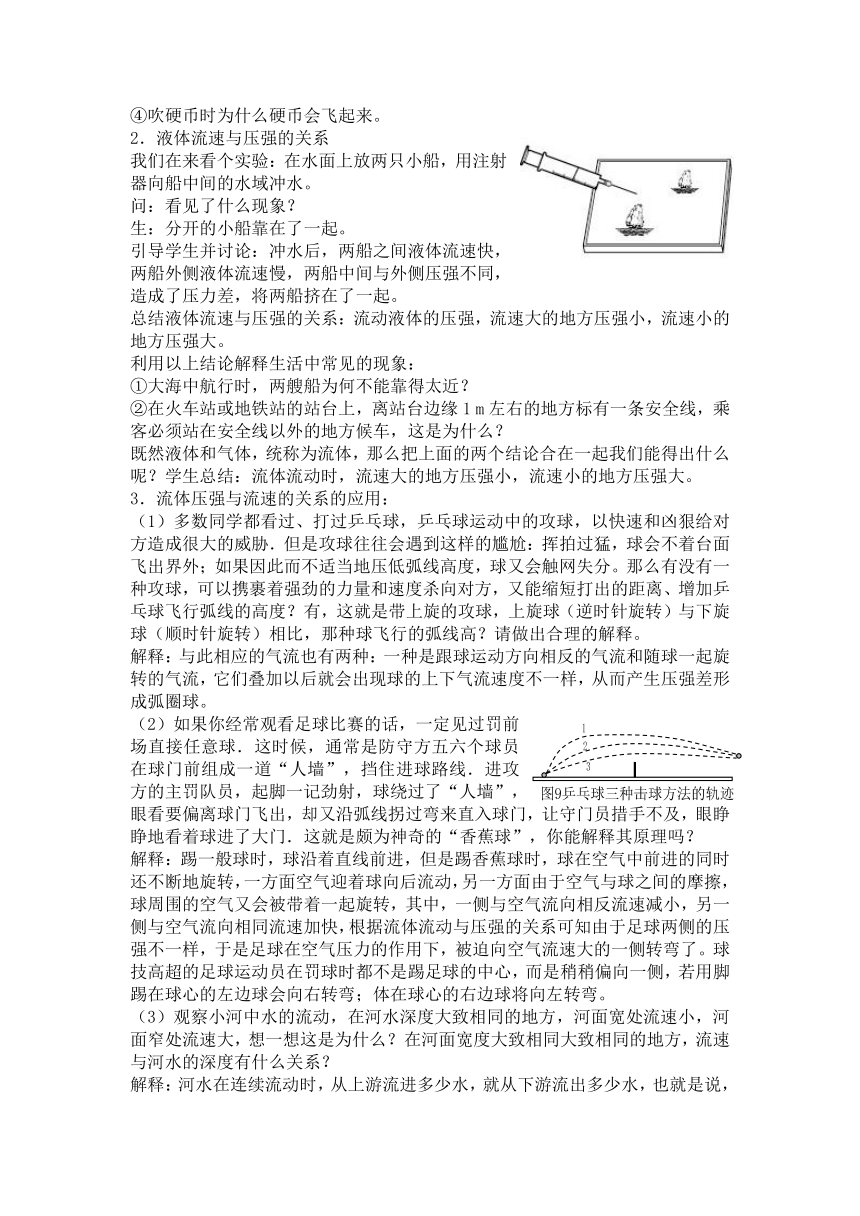 ④吹硬币时为什么硬币会飞起来。
2．液体流速与压强的关系
我们在来看个实验：在水面上放两只小船，用注射器向船中间的水域冲水。
问：看见了什么现象？
生：分开的小船靠在了一起。
引导学生并讨论：冲水后，两船之间液体流速快，两船外侧液体流速慢，两船中间与外侧压强不同，造成了压力差，将两船挤在了一起。
总结液体流速与压强的关系：流动液体的压强，流速大的地方压强小，流速小的地方压强大。
利用以上结论解释生活中常见的现象：
①大海中航行时，两艘船为何不能靠得太近？
②在火车站或地铁站的站台上，离站台边缘 1 m 左右的地方标有一条安全线，乘客必须站在安全线以外的地方候车，这是为什么？
既然液体和气体，统称为流体，那么把上面的两个结论合在一起我们能得出什么呢？学生总结：流体流动时，流速大的地方压强小，流速小的地方压强大。
3．流体压强与流速的关系的应用：
（1）多数同学都看过、打过乒乓球，乒乓球运动中的攻球，以快速和凶狠给对方造成很大的威胁．但是攻球往往会遇到这样的尴尬：挥拍过猛，球会不着台面飞出界外；如果因此而不适当地压低弧线高度，球又会触网失分。那么有没有一种攻球，可以携裹着强劲的力量和速度杀向对方，又能缩短打出的距离、增加乒乓球飞行弧线的高度？有，这就是带上旋的攻球，上旋球（逆时针旋转）与下旋球（顺时针旋转）相比，那种球飞行的弧线高？请做出合理的解释。
解释：与此相应的气流也有两种：一种是跟球运动方向相反的气流和随球一起旋转的气流，它们叠加以后就会出现球的上下气流速度不一样，从而产生压强差形成弧圈球。
（2）如果你经常观看足球比赛的话，一定见过罚前场直接任意球．这时候，通常是防守方五六个球员在球门前组成一道“人墙”，挡住进球路线．进攻方的主罚队员，起脚一记劲射，球绕过了“人墙”，眼看要偏离球门飞出，却又沿弧线拐过弯来直入球门，让守门员措手不及，眼睁睁地看着球进了大门．这就是颇为神奇的“香蕉球”，你能解释其原理吗？
1
2
3
图9乒乓球三种击球方法的轨迹
解释：踢一般球时，球沿着直线前进，但是踢香蕉球时，球在空气中前进的同时还不断地旋转，一方面空气迎着球向后流动，另一方面由于空气与球之间的摩擦，球周围的空气又会被带着一起旋转，其中，一侧与空气流向相反流速减小，另一侧与空气流向相同流速加快，根据流体流动与压强的关系可知由于足球两侧的压强不一样，于是足球在空气压力的作用下，被迫向空气流速大的一侧转弯了。球技高超的足球运动员在罚球时都不是踢足球的中心，而是稍稍偏向一侧，若用脚踢在球心的左边球会向右转弯；体在球心的右边球将向左转弯。
（3）观察小河中水的流动，在河水深度大致相同的地方，河面宽处流速小，河面窄处流速大，想一想这是为什么？在河面宽度大致相同大致相同的地方，流速与河水的深度有什么关系？
解释：河水在连续流动时，从上游流进多少水，就从下游流出多少水，也就是说，